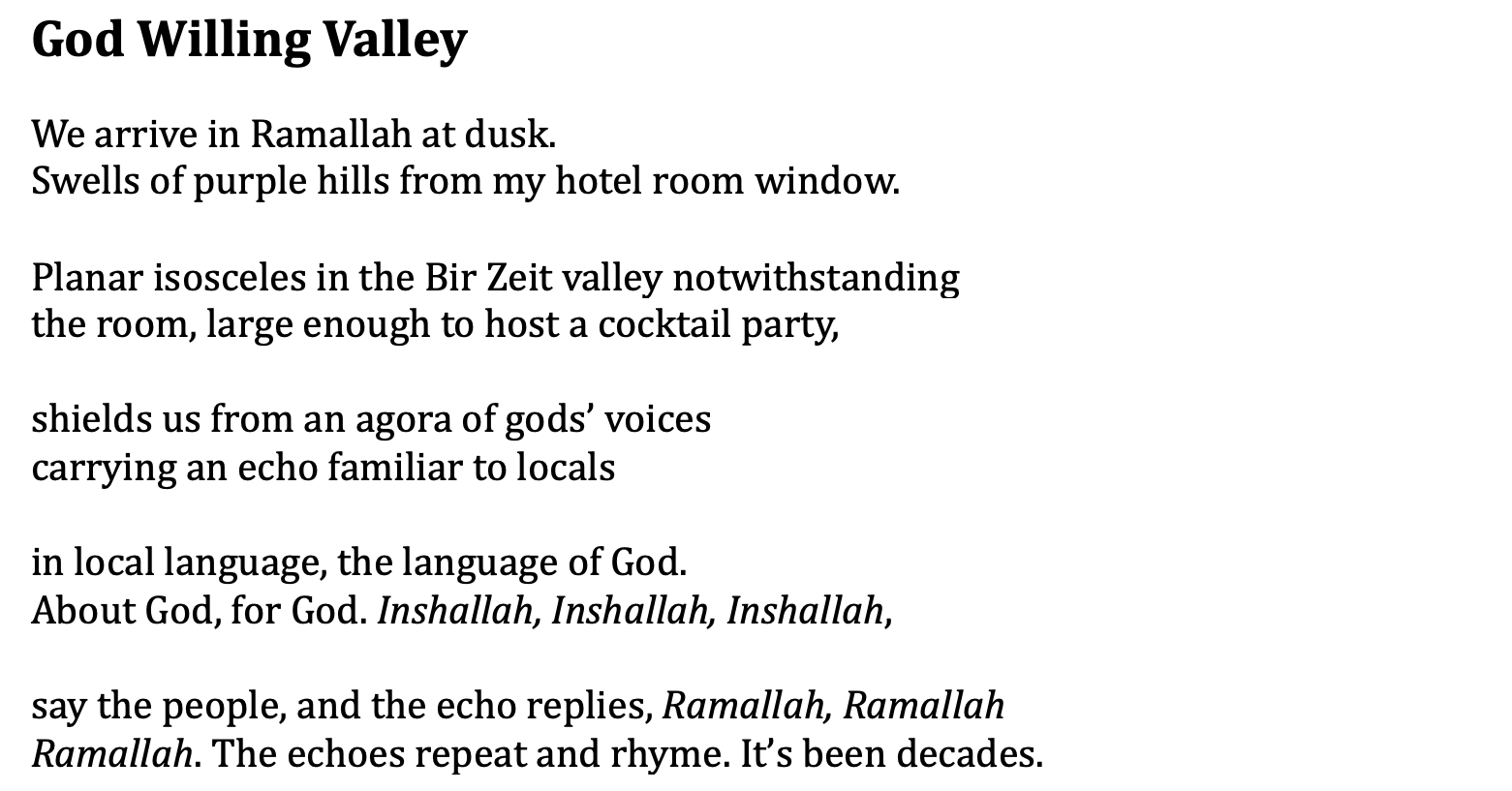 God Willing Valley

We arrive in Ramallah at dusk.
Swells of purple hills from my hotel room window.

Planar isosceles in the Bir Zeit valley notwithstanding
the room, large enough to host a cocktail party,

shields us from an agora of gods' voices
carrying an echo familiar to locals

in local language, the language of God.
About God, for God. Inshallah, Inshallah, Inshallah,

say the people, and the echo replies, Ramallah, Ramallah
Ramallah. The echoes repeat and rhyme. It's been decades.